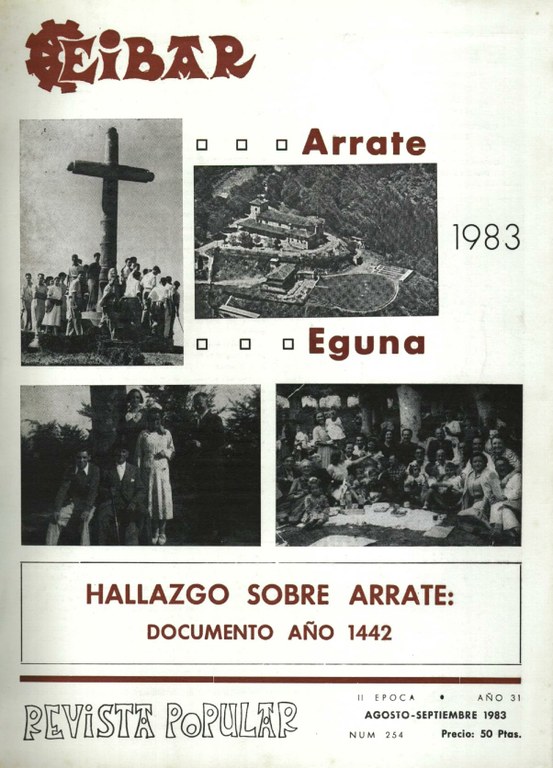 EIBAR

☐ ☐ ☐ Arrate

1983

☐ ☐ ☐ Eguna

HALLAZGO SOBRE ARRATE:
DOCUMENTO AÑO 1442

REVISTA POPULAR

II EPOCA • AÑO 31
AGOSTO-SEPTIEMBRE 1983
NUM 254 Precio: 50 Ptas.